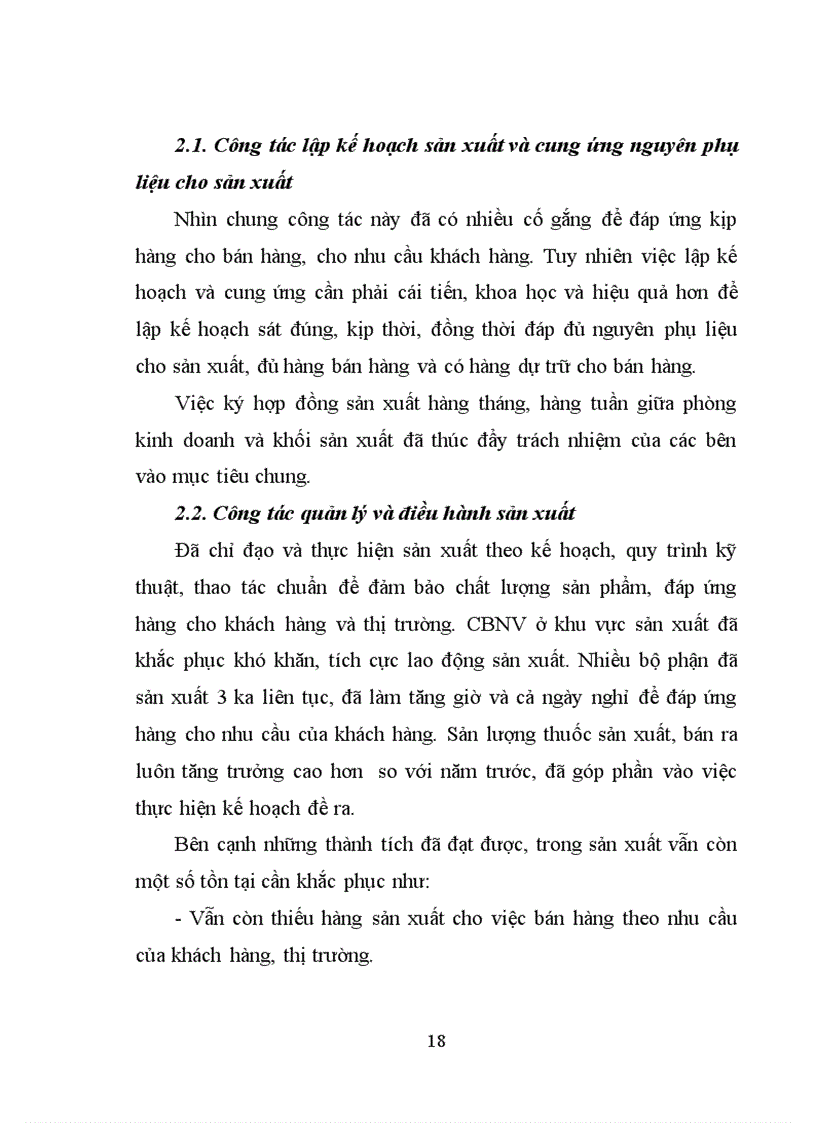 2.1. Công tác lập kế hoạch sản xuất và cung ứng nguyên phụ liệu cho sản xuất

Nhìn chung công tác này đã có nhiều cố gắng để đáp ứng kịp hàng cho bán hàng, cho nhu cầu khách hàng. Tuy nhiên việc lập kế hoạch và cung ứng cần phải cải tiến, khoa học và hiệu quả hơn để lập kế hoạch sát đúng, kịp thời, đồng thời đáp đủ nguyên phụ liệu cho sản xuất, đủ hàng bán hàng và có hàng dự trữ cho bán hàng.

Việc ký hợp đồng sản xuất hàng tháng, hàng tuần giữa phòng kinh doanh và khối sản xuất đã thúc đẩy trách nhiệm của các bên vào mục tiêu chung.

2.2. Công tác quản lý và điều hành sản xuất

Đã chỉ đạo và thực hiện sản xuất theo kế hoạch, quy trình kỹ thuật, thao tác chuẩn để đảm bảo chất lượng sản phẩm, đáp ứng hàng cho khách hàng và thị trường. CBNV ở khu vực sản xuất đã khắc phục khó khăn, tích cực lao động sản xuất. Nhiều bộ phận đã sản xuất 3 ka liên tục, đã làm tăng giờ và cả ngày nghỉ để đáp ứng hàng cho nhu cầu của khách hàng. Sản lượng thuốc sản xuất, bán ra luôn tăng trưởng cao hơn so với năm trước, đã góp phần vào việc thực hiện kế hoạch đề ra.

Bên cạnh những thành tích đã đạt được, trong sản xuất vẫn còn một số tồn tại cần khắc phục như:

- Vẫn còn thiếu hàng sản xuất cho việc bán hàng theo nhu cầu của khách hàng, thị trường.

18